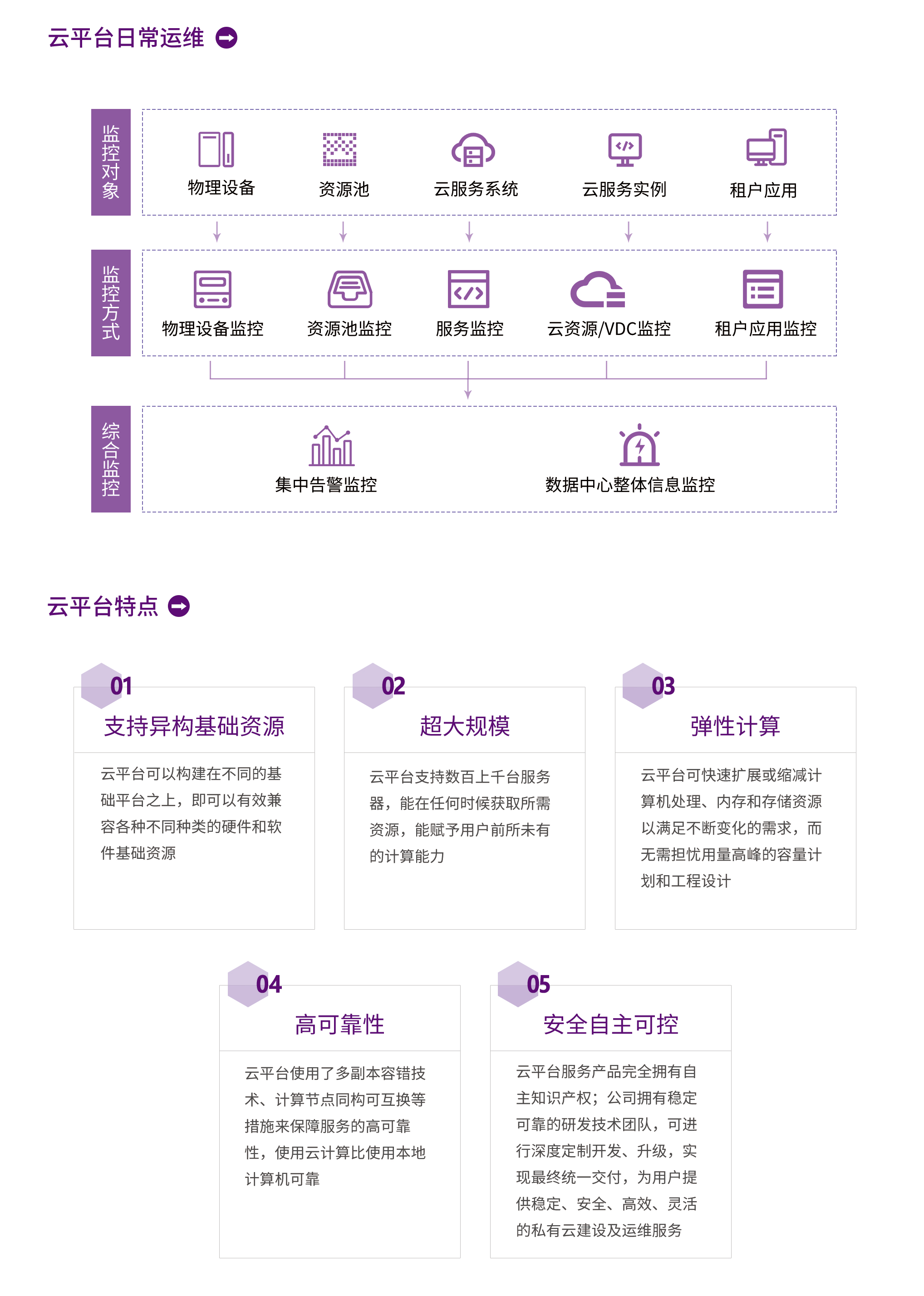 云平台日常运维

监控对象

物理设备

资源池

云服务系统

云服务实例

租户应用

监控方式

物理设备监控

资源池监控

服务监控

云资源/VDC监控

租户应用监控

综合监控

集中告警监控

数据中心整体信息监控

云平台特点

01
支持异构基础资源

云平台可以构建在不同的基础平台之上，即可以有效兼容各种不同种类的硬件和软件基础资源

02
超大规模

云平台支持数百上千台服务器，能在任何时候获取所需资源，能赋予用户前所未有的计算能力

03
弹性计算

云平台可快速扩展或缩减计算机处理、内存和存储资源以满足不断变化的需求，而无需担忧用量高峰的容量计划和工程设计

04
高可靠性

云平台使用了多副本容错技术、计算节点同构可互换等措施来保障服务的高可靠性，使用云计算比使用本地计算机可靠

05
安全自主可控

云平台服务产品完全拥有自主知识产权；公司拥有稳定可靠的研发技术团队，可进行深度定制开发、升级，实现最终统一交付，为用户提供稳定、安全、高效、灵活的私有云建设及运维服务